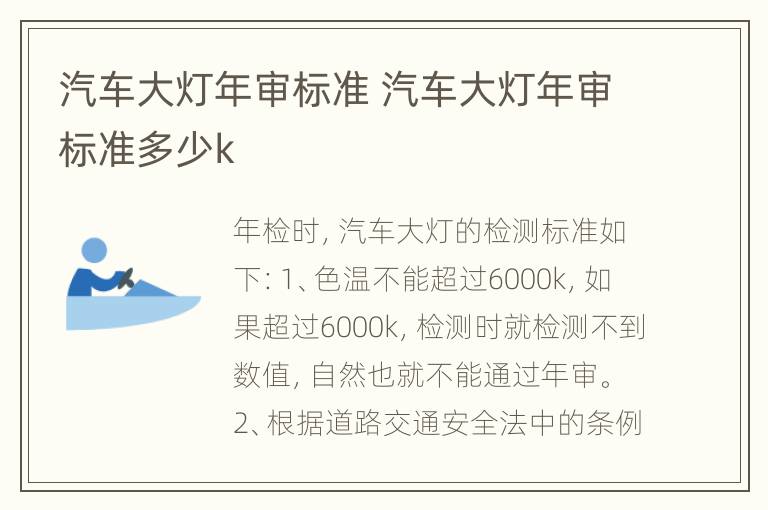 汽车大灯年审标准 汽车大灯年审标准多少k

年检时, 汽车大灯的检测标准如下: 1、色温不能超过6000k, 如果超过6000k, 检测时就检测不到数值, 自然也就不能通过年审。2、根据道路交通安全法中的条例